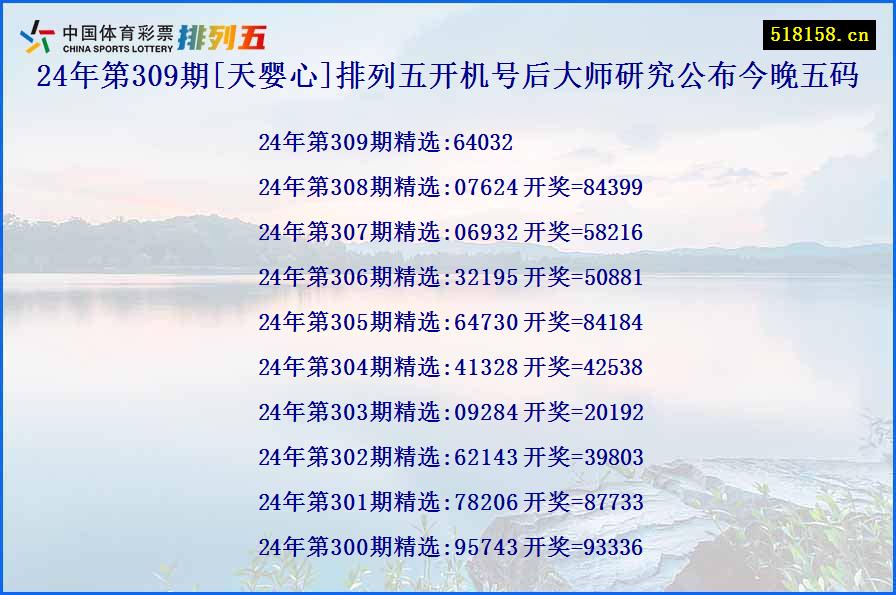 中国体育彩票 CHINA SPORTS LOTTERY 排列五

518158.cn

24年第309期[天婴心]排列五开机号后大师研究公布今晚五码

24年第309期精选:64032

24年第308期精选:07624 开奖=84399

24年第307期精选:06932 开奖=58216

24年第306期精选:32195 开奖=50881

24年第305期精选:64730 开奖=84184

24年第304期精选:41328 开奖=42538

24年第303期精选:09284 开奖=20192

24年第302期精选:62143 开奖=39803

24年第301期精选:78206 开奖=87733

24年第300期精选:95743 开奖=93336